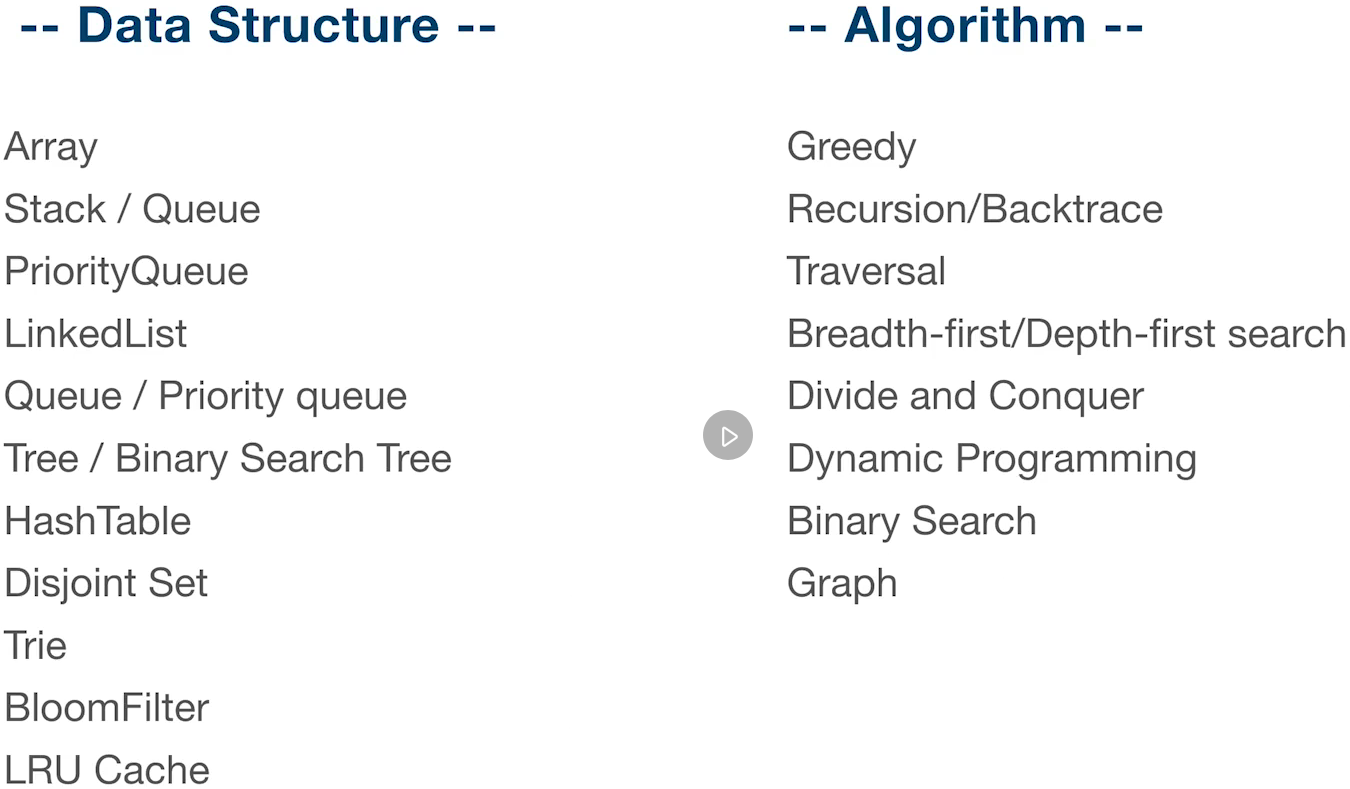 -- Data Structure --

Array
Stack / Queue
PriorityQueue
LinkedList
Queue / Priority queue
Tree / Binary Search Tree
HashTable
Disjoint Set
Trie
BloomFilter
LRU Cache

-- Algorithm --

Greedy
Recursion/Backtrace
Traversal
Breadth-first/Depth-first search
Divide and Conquer
Dynamic Programming
Binary Search
Graph